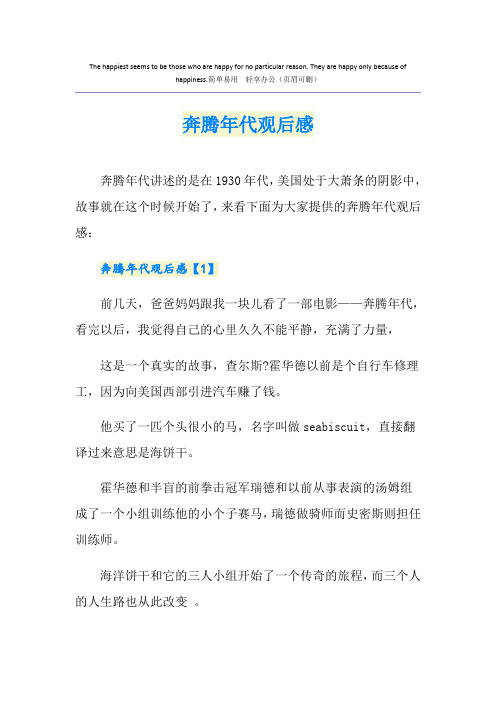 The happiest seems to be those who are happy for no particular reason. They are happy only because of happiness.简单易用　轻享办公（页眉可删）

奔腾年代观后感

奔腾年代讲述的是在1930年代，美国处于大萧条的阴影中，故事就在这个时候开始了，来看下面为大家提供的奔腾年代观后感：

奔腾年代观后感【1】

前几天，爸爸妈妈跟我一块儿看了一部电影——奔腾年代，看完以后，我觉得自己的心里久久不能平静，充满了力量，

这是一个真实的故事，查尔斯?霍华德以前是个自行车修理工，因为向美国西部引进汽车赚了钱。

他买了一匹个头很小的马，名字叫做seabiscuit，直接翻译过来意思是海饼干。

霍华德和半盲的前拳击冠军瑞德和以前从事表演的汤姆组成了一个小组训练他的小个子赛马，瑞德做骑师而史密斯则担任训练师。

海洋饼干和它的三人小组开始了一个传奇的旅程，而三个人的人生路也从此改变 。